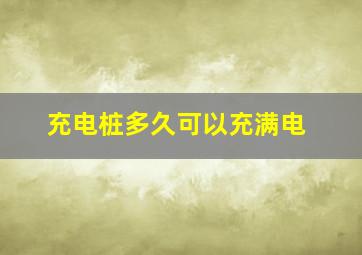 充电桩多久可以充满电